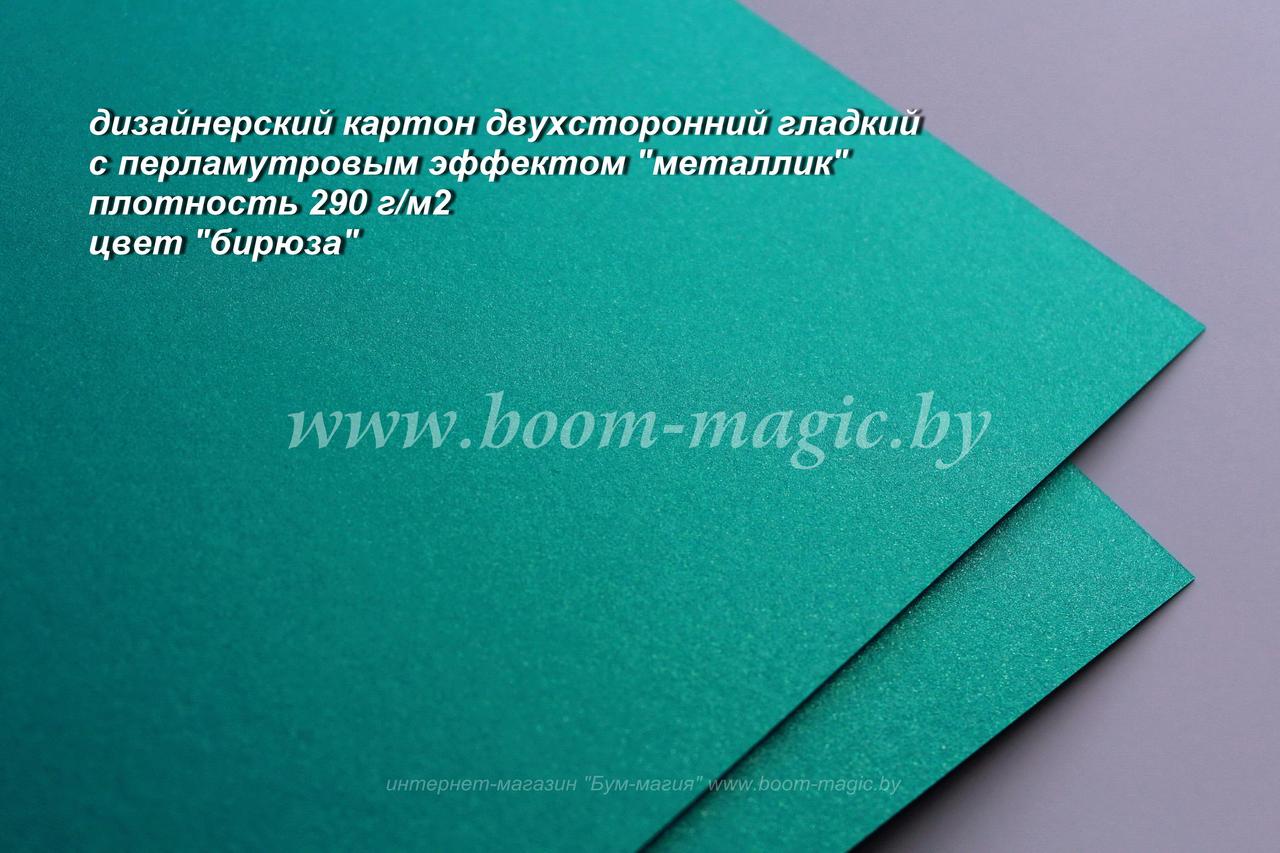 дизайнерский картон двухсторонний гладкий
с перламутровым эффектом "металлик"
плотность 290 г/м2
цвет "бирюза"

www.boom-magic.by

интернет-магазин "Бум-магия" www.boom-magic.by